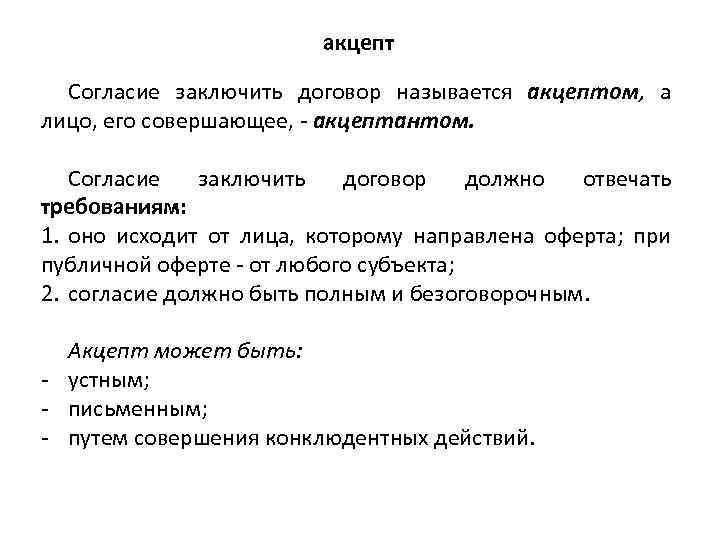 акцепт

Согласие заключить договор называется акцептом, а лицо, его совершающее, - акцептантом.

Согласие заключить договор должно отвечать требованиям:
1. оно исходит от лица, которому направлена оферта; при публичной оферте - от любого субъекта;
2. согласие должно быть полным и безоговорочным.

Акцепт может быть:
- устным;
- письменным;
- путем совершения конклюдентных действий.